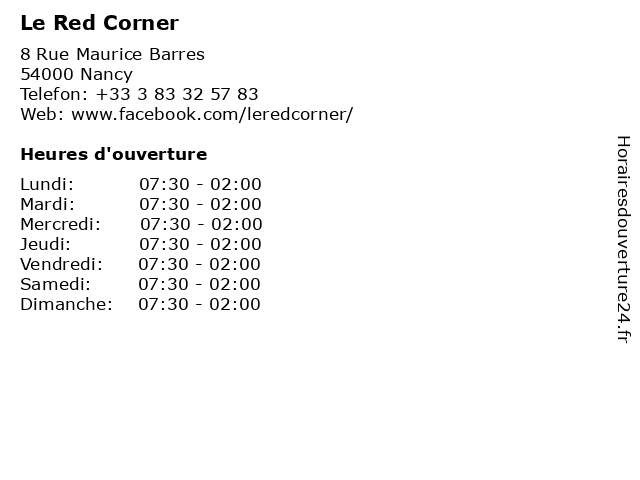 Le Red Corner

8 Rue Maurice Barres
54000 Nancy
Telefon: +33 3 83 32 57 83
Web: www.facebook.com/leredcorner/

Heures d'ouverture

| | |
|---|---|
| Lundi: | 07:30 - 02:00 |
| Mardi: | 07:30 - 02:00 |
| Mercredi: | 07:30 - 02:00 |
| Jeudi: | 07:30 - 02:00 |
| Vendredi: | 07:30 - 02:00 |
| Samedi: | 07:30 - 02:00 |
| Dimanche: | 07:30 - 02:00 |

Horairesdouverture24.fr